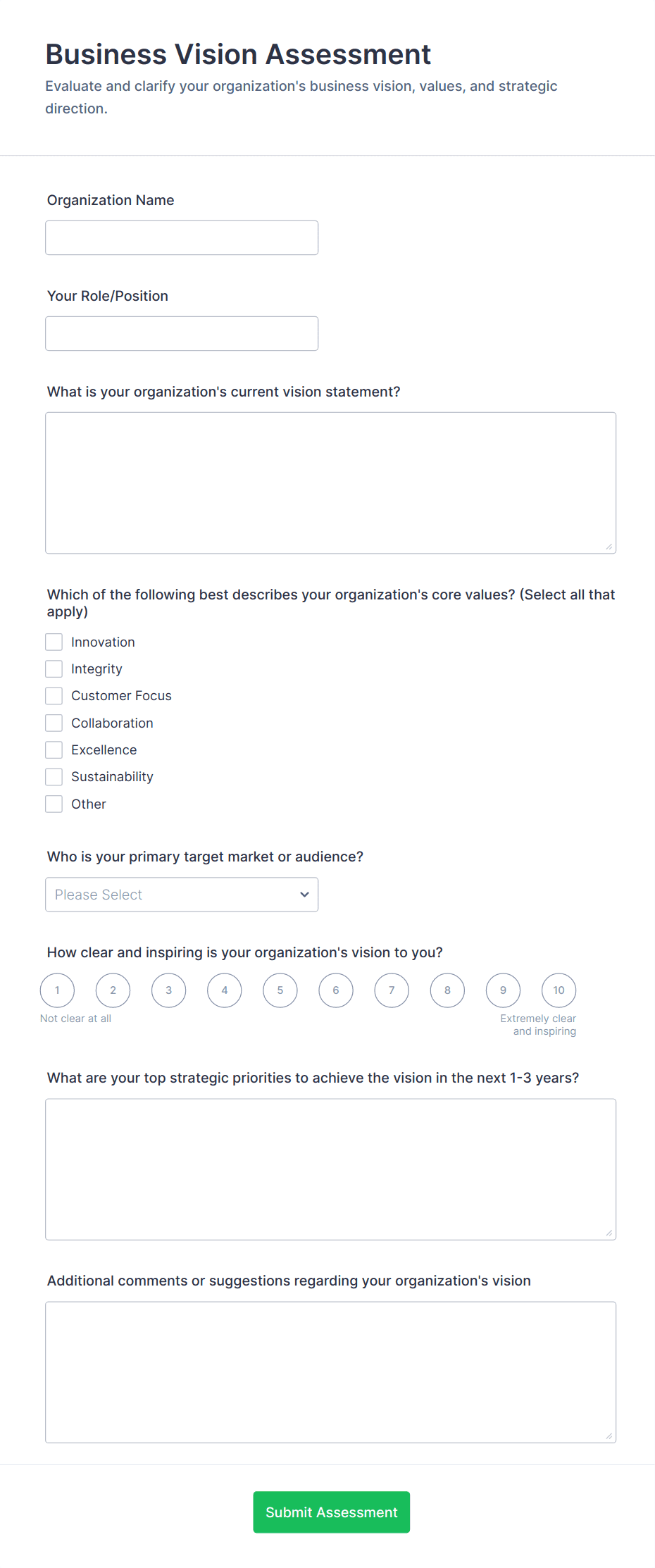 Business Vision Assessment

Evaluate and clarify your organization's business vision, values, and strategic direction.

Organization Name

Your Role/Position

What is your organization's current vision statement?

Which of the following best describes your organization's core values? (Select all that apply)

Innovation
Integrity
Customer Focus
Collaboration
Excellence
Sustainability
Other

Who is your primary target market or audience?

Please Select

How clear and inspiring is your organization's vision to you?

1 2 3 4 5 6 7 8 9 10

Not clear at all

Extremely clear and inspiring

What are your top strategic priorities to achieve the vision in the next 1-3 years?

Additional comments or suggestions regarding your organization's vision

Submit Assessment